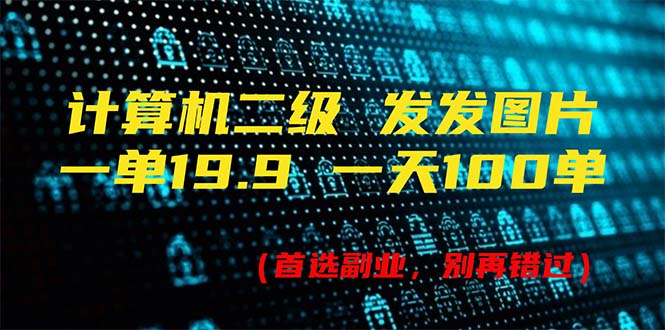 计算机二级 发发图片
一单19.9 一天100单

（首选副业，别再错过）